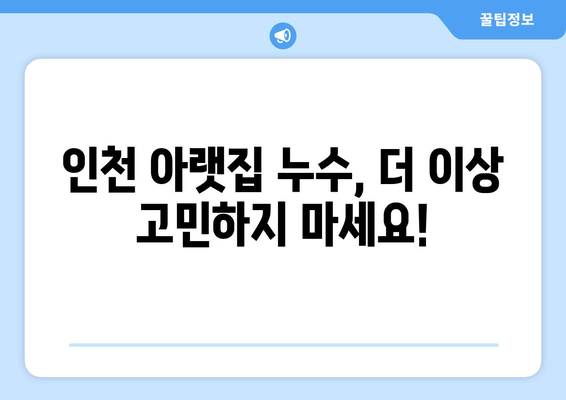 꿀팁정보

인천 아랫집 누수, 더 이상 고민하지 마세요!